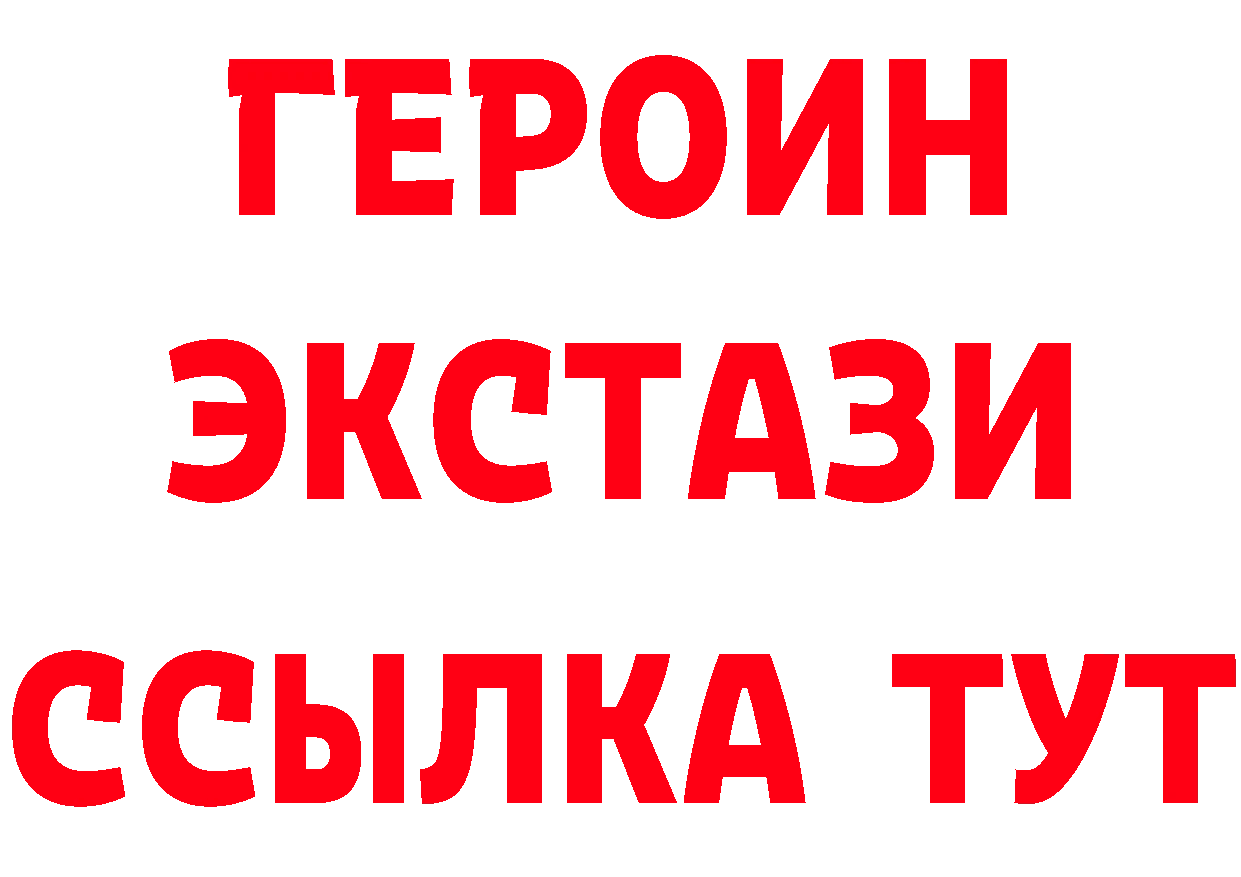 ГЕРОИН
ЭКСТАЗИ
ССЫЛКА ТУТ